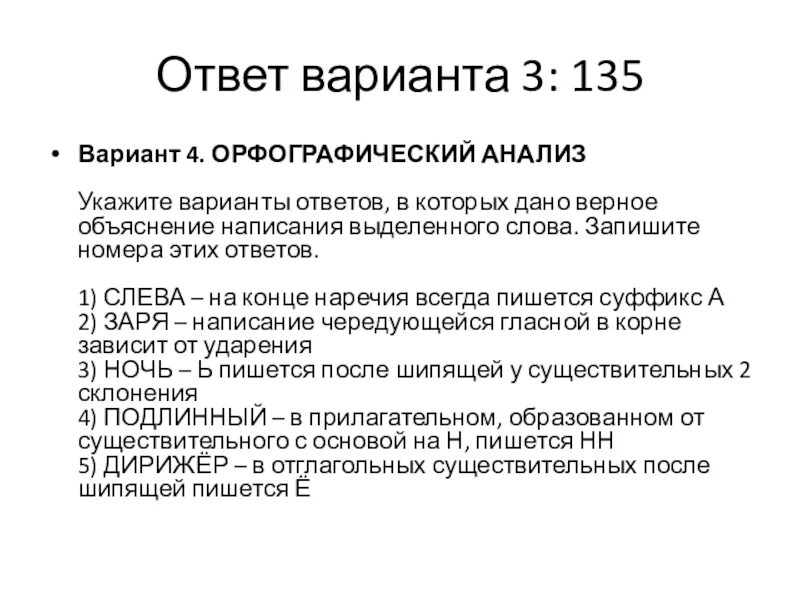 Ответ варианта 3: 135

• Вариант 4. ОРФОГРАФИЧЕСКИЙ АНАЛИЗ

Укажите варианты ответов, в которых дано верное объяснение написания выделенного слова. Запишите номера этих ответов.

1) СЛЕВА – на конце наречия всегда пишется суффикс А
2) ЗАРЯ – написание чередующейся гласной в корне зависит от ударения
3) НОЧЬ – Ь пишется после шипящей у существительных 2 склонения
4) ПОДЛИННЫЙ – в прилагательном, образованном от существительного с основой на Н, пишется НН
5) ДИРИЖЁР – в отглагольных существительных после шипящей пишется Ё